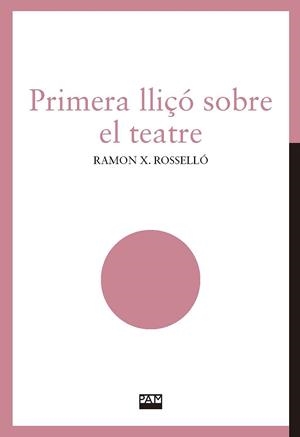 Primera lliçó sobre el teatre

RAMON X. ROSSELLÓ

PAM